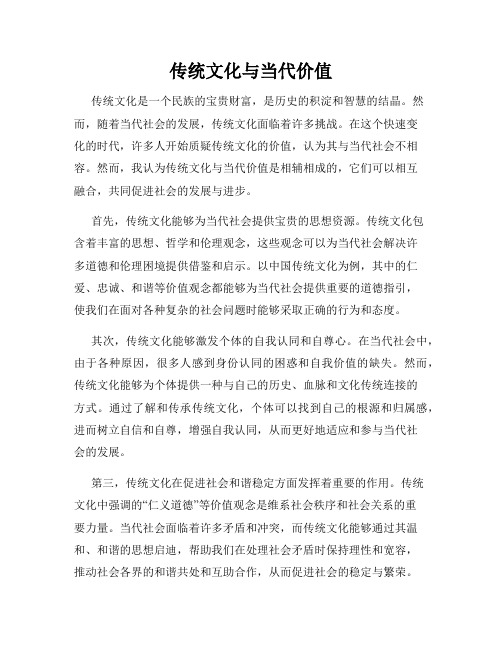 传统文化与当代价值

传统文化是一个民族的宝贵财富，是历史的积淀和智慧的结晶。然而，随着当代社会的发展，传统文化面临着许多挑战。在这个快速变化的时代，许多人开始质疑传统文化的价值，认为其与当代社会不相容。然而，我认为传统文化与当代价值是相辅相成的，它们可以相互融合，共同促进社会的发展与进步。

首先，传统文化能够为当代社会提供宝贵的思想资源。传统文化包含着丰富的思想、哲学和伦理观念，这些观念可以为当代社会解决许多道德和伦理困境提供借鉴和启示。以中国传统文化为例，其中的仁爱、忠诚、和谐等价值观念都能够为当代社会提供重要的道德指引，使我们在面对各种复杂的社会问题时能够采取正确的行为和态度。

其次，传统文化能够激发个体的自我认同和自尊心。在当代社会中，由于各种原因，很多人感到身份认同的困惑和自我价值的缺失。然而，传统文化能够为个体提供一种与自己的历史、血脉和文化传统连接的方式。通过了解和传承传统文化，个体可以找到自己的根源和归属感，进而树立自信和自尊，增强自我认同，从而更好地适应和参与当代社会的发展。

第三，传统文化在促进社会和谐稳定方面发挥着重要的作用。传统文化中强调的“仁义道德”等价值观念是维系社会秩序和社会关系的重要力量。当代社会面临着许多矛盾和冲突，而传统文化能够通过其温和、和谐的思想启迪，帮助我们在处理社会矛盾时保持理性和宽容，推动社会各界的和谐共处和互助合作，从而促进社会的稳定与繁荣。